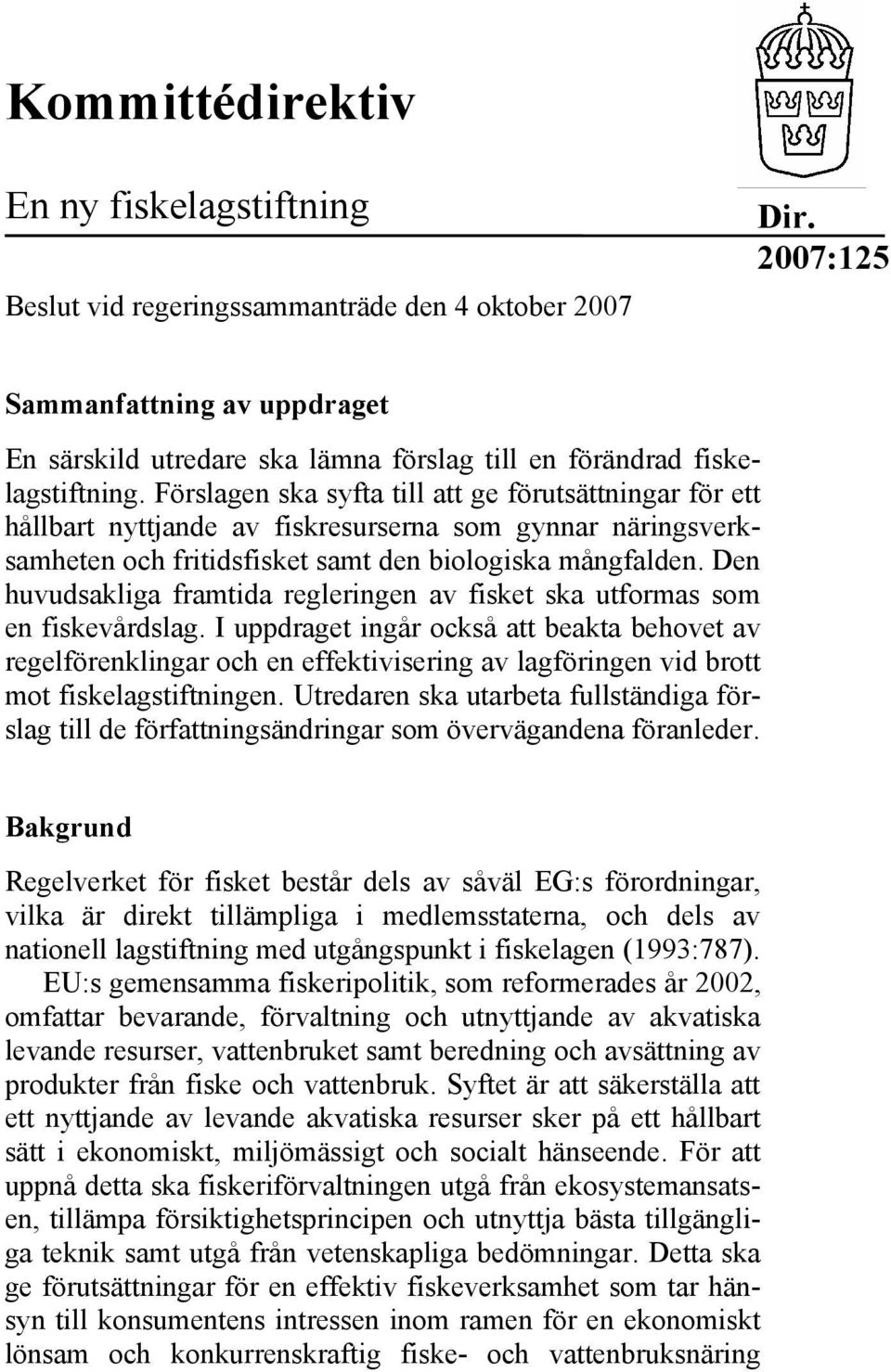 Kommittédirektiv

En ny fiskelagstiftning

Dir. 2007:125

Beslut vid regeringssammanträde den 4 oktober 2007

Sammanfattning av uppdraget

En särskild utredare ska lämna förslag till en förändrad fiskelagstiftning. Förslagen ska syfta till att ge förutsättningar för ett hållbart nyttjande av fiskresurserna som gynnar näringsverksamheten och fritidsfisket samt den biologiska mångfalden. Den huvudsakliga framtida regleringen av fisket ska utformas som en fiskevårdslag. I uppdraget ingår också att beakta behovet av regelförenklingar och en effektivisering av lagföringen vid brott mot fiskelagstiftningen. Utredaren ska utarbeta fullständiga förslag till de författningsändringar som övervägandena föranleder.

Bakgrund

Regelverket för fisket består dels av såväl EG:s förordningar, vilka är direkt tillämpliga i medlemsstaterna, och dels av nationell lagstiftning med utgångspunkt i fiskelagen (1993:787).

EU:s gemensamma fiskeripolitik, som reformerades år 2002, omfattar bevarande, förvaltning och utnyttjande av akvatiska levande resurser, vattenbruket samt beredning och avsättning av produkter från fiske och vattenbruk. Syftet är att säkerställa att ett nyttjande av levande akvatiska resurser sker på ett hållbart sätt i ekonomiskt, miljömässigt och socialt hänseende. För att uppnå detta ska fiskeriförvaltningen utgå från ekosystemansatsen, tillämpa försiktighetsprincipen och utnyttja bästa tillgängliga teknik samt utgå från vetenskapliga bedömningar. Detta ska ge förutsättningar för en effektiv fiskeverksamhet som tar hänsyn till konsumentens intressen inom ramen för en ekonomiskt lönsam och konkurrenskraftig fiske- och vattenbruksnäring